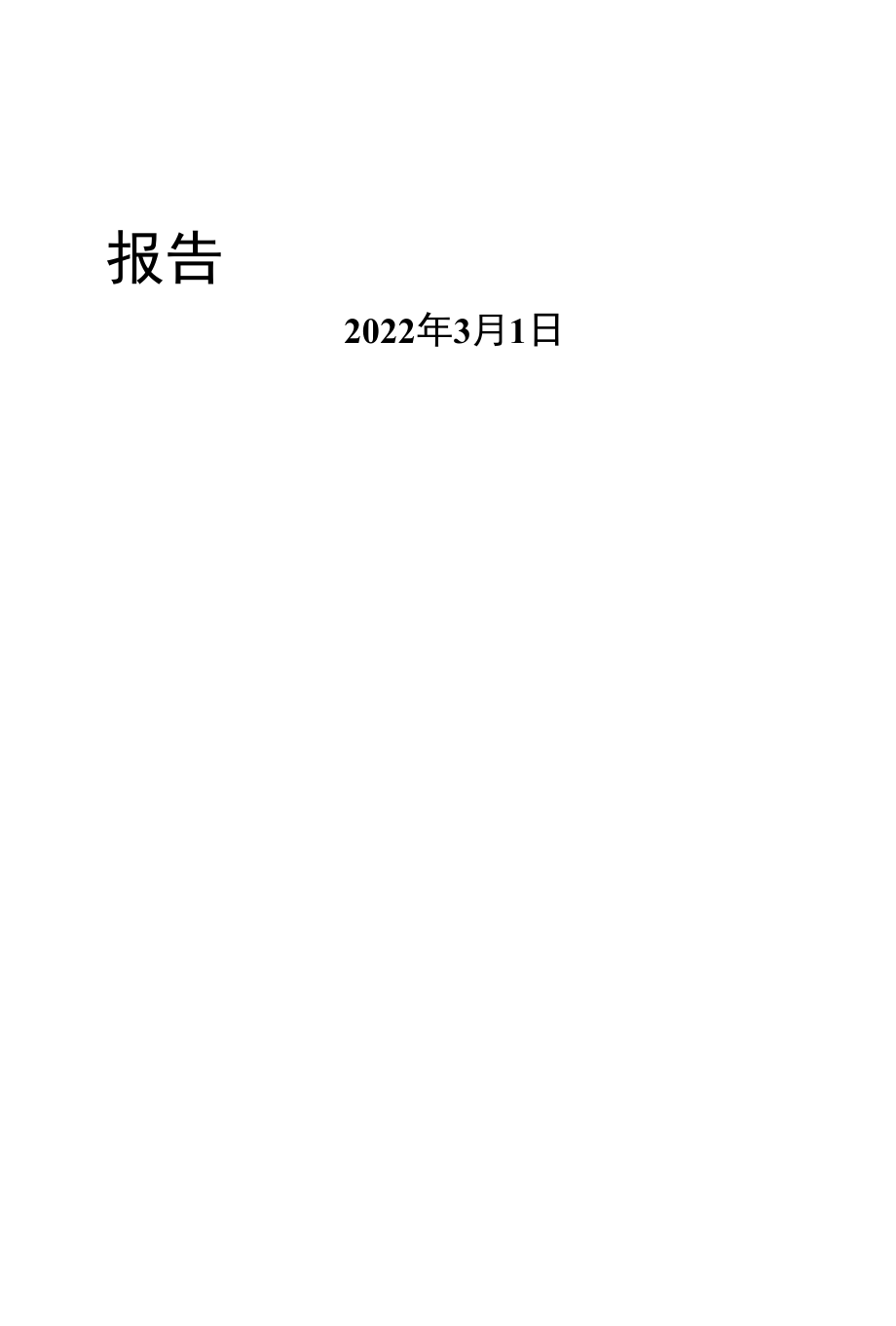 报告

2022年3月1日